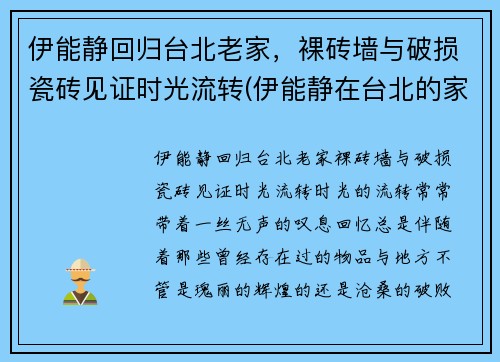 伊能静回归台北老家，裸砖墙与破损瓷砖见证时光流转(伊能静在台北的家

伊能静回归台北老家裸砖墙与破损瓷砖见证时光流转时光的流转常常带着一丝无声的叹息回忆总是伴随着那些曾经存在过的物品与地方不管是瑰丽的辉煌的还是沧桑的破败